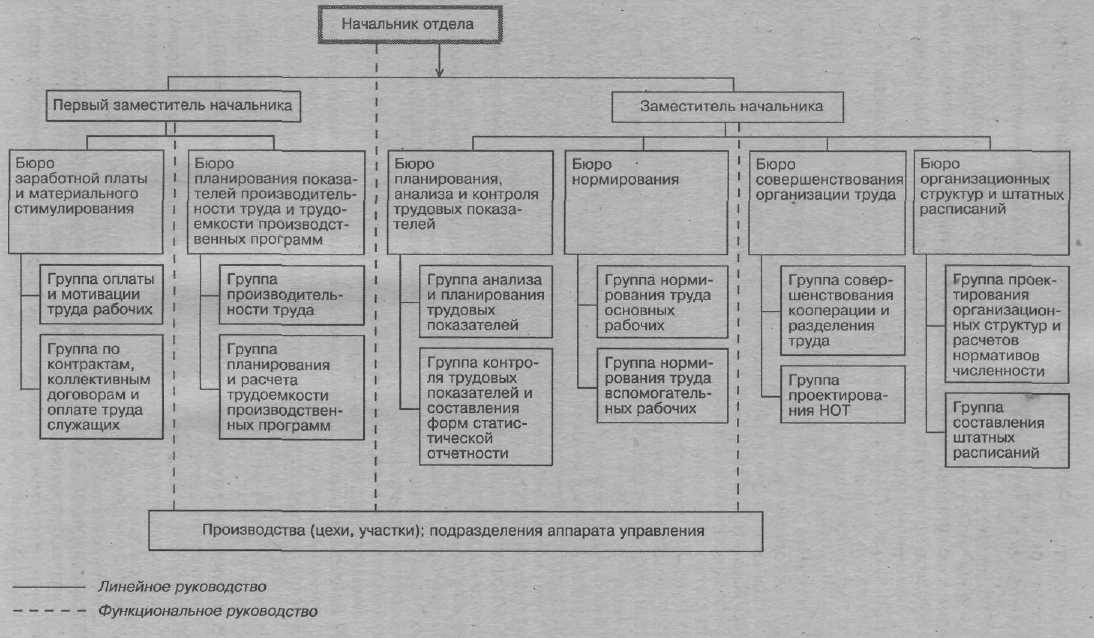 Начальник отдела

Первый заместитель начальника

Заместитель начальника

Бюро заработной платы и материального стимулирования

Группа оплаты и мотивации труда рабочих

Группа по контрактам, коллективным договорам и оплате труда служащих

Бюро планирования показателей производительности труда и трудоемкости производственных программ

Группа производительности труда

Группа планирования и расчета трудоемкости производственных программ

Бюро планирования, анализа и контроля трудовых показателей

Группа анализа и планирования трудовых показателей

Группа контроля трудовых показателей и составления форм статистической отчетности

Бюро нормирования

Группа нормирования труда основных рабочих

Группа нормирования труда вспомогательных рабочих

Бюро совершенствования организации труда

Группа совершенствования кооперации и разделения труда

Группа проектирования НОТ

Бюро организационных структур и штатных расписаний

Группа проектирования организационных структур и расчетов нормативов численности

Группа составления штатных расписаний

Производства (цехи, участки); подразделения аппарата управления

Линейное руководство

Функциональное руководство